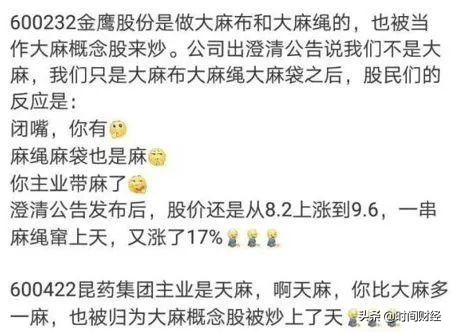 600232金鹰股份是做大麻布和大麻绳的，也被当作大麻概念股来炒。公司出澄清公告说我们不是大麻，我们只是大麻布大麻绳大麻袋之后，股民们的反应是：
闭嘴，你有
麻绳麻袋也是麻
你主业带麻了
澄清公告发布后，股价还是从8.2上涨到9.6，一串麻绳窜上天，又涨了17%

600422昆药集团主业是天麻，啊天麻，你比大麻多一麻，也被归为大麻概念股被炒上了天

头条 @时间财经